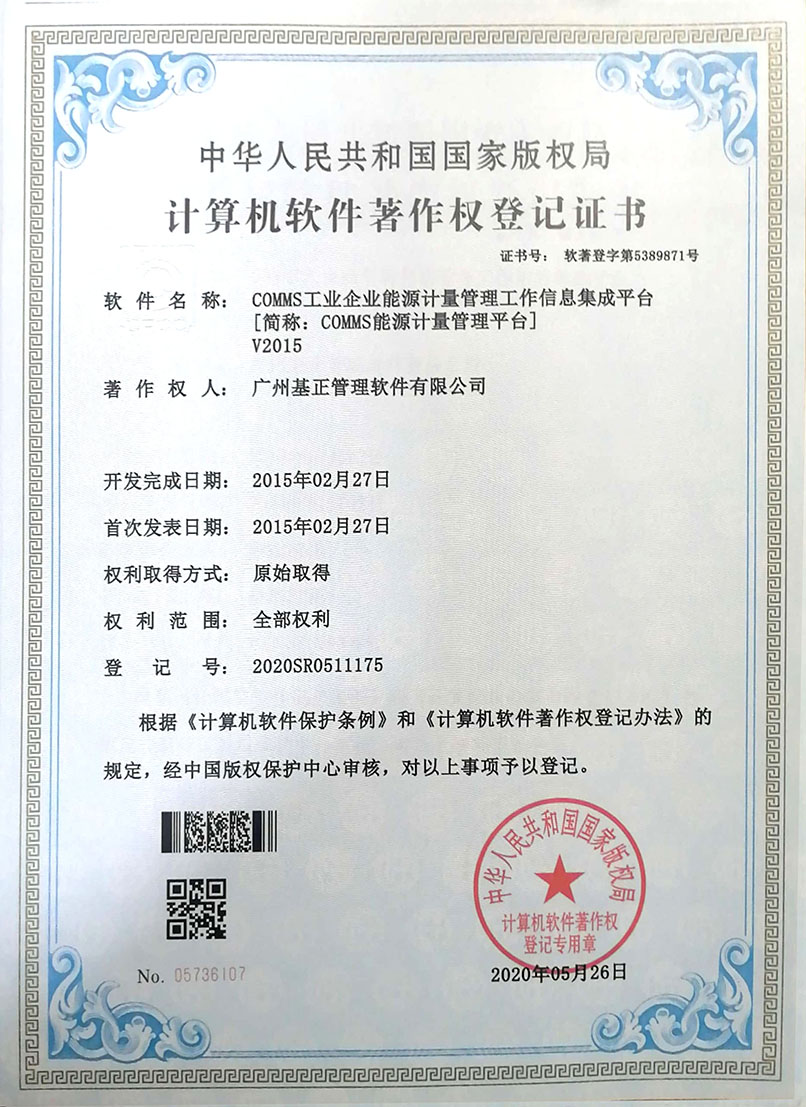 中华人民共和国国家版权局

计算机软件著作权登记证书

证书号： 软著登字第5389871号

软件名称： COMMS工业企业能源计量管理工作信息集成平台 [简称：COMMS能源计量管理平台] V2015

著作权人： 广州基正管理软件有限公司

开发完成日期： 2015年02月27日

首次发表日期： 2015年02月27日

权利取得方式： 原始取得

权利范围： 全部权利

登记号： 2020SR0511175

根据《计算机软件保护条例》和《计算机软件著作权登记办法》的规定，经中国版权保护中心审核，对以上事项予以登记。

中华人民共和国国家版权局 计算机软件著作权 登记专用章

No. 05736107

2020年05月26日